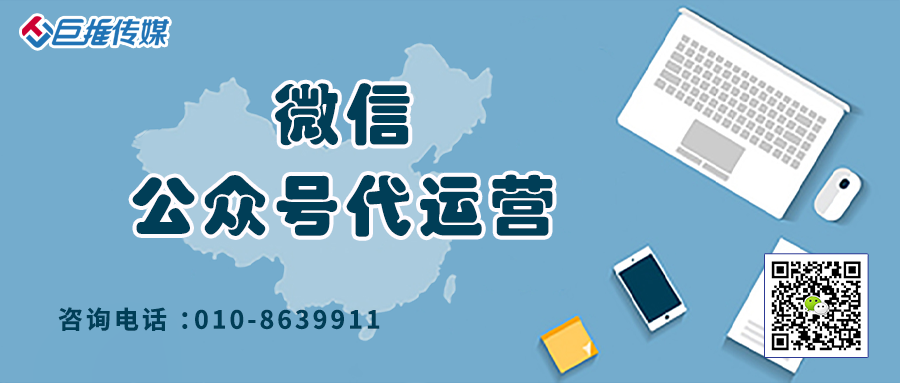 巨推传媒

微信
公众号代运营

咨询电话：010-8639911